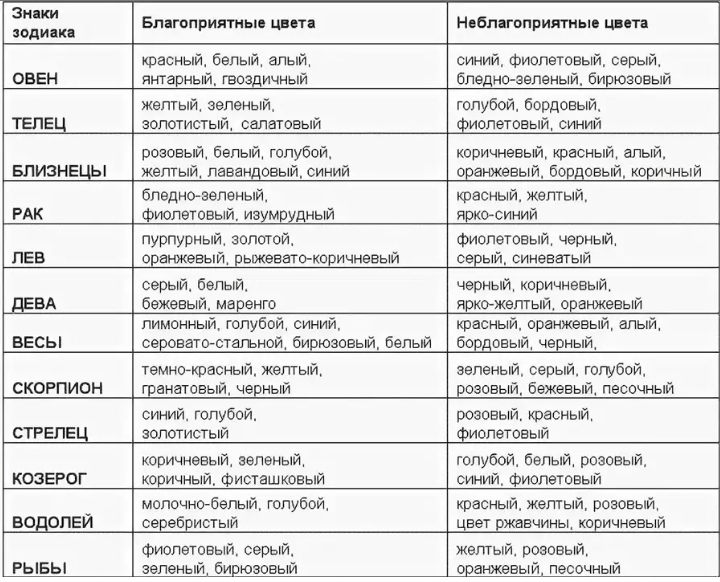 | Знаки зодиака | Благоприятные цвета | Неблагоприятные цвета |
|---|---|---|
| ОВЕН | красный, белый, алый, янтарный, гвоздичный | синий, фиолетовый, серый, бледно-зеленый, бирюзовый |
| ТЕЛЕЦ | желтый, зеленый, золотистый, салатовый | голубой, бордовый, фиолетовый, синий |
| БЛИЗНЕЦЫ | розовый, белый, голубой, желтый, лавандовый, синий | коричневый, красный, алый, оранжевый, бордовый, коричный |
| РАК | бледно-зеленый, фиолетовый, изумрудный | красный, желтый, ярко-синий |
| ЛЕВ | пурпурный, золотой, оранжевый, рыжевато-коричневый | фиолетовый, черный, серый, синеватый |
| ДЕВА | серый, белый, бежевый, маренго | черный, коричневый, ярко-желтый, оранжевый |
| ВЕСЫ | лимонный, голубой, синий, серовато-стальной, бирюзовый, белый | красный, оранжевый, алый, бордовый, черный, |
| СКОРПИОН | темно-красный, желтый, гранатовый, черный | зеленый, серый, голубой, розовый, бежевый, песочный |
| СТРЕЛЕЦ | синий, голубой, золотистый | розовый, красный, фиолетовый |
| КОЗЕРОГ | коричневый, зеленый, коричный, фисташковый | голубой, белый, розовый, синий, фиолетовый |
| ВОДОЛЕЙ | молочно-белый, голубой, серебристый | красный, желтый, розовый, цвет ржавчины, коричневый |
| РЫБЫ | фиолетовый, серый, зеленый, бирюзовый | желтый, розовый, оранжевый, песочный |